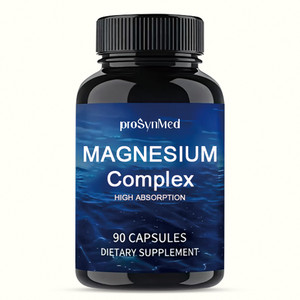 proSynMed

MAGNESIUM
Complex
HIGH ABSORPTION

90 CAPSULES
DIETARY SUPPLEMENT